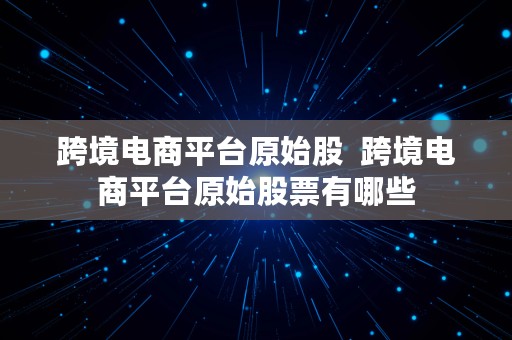 跨境电商平台原始股 跨境电商平台原始股票有哪些